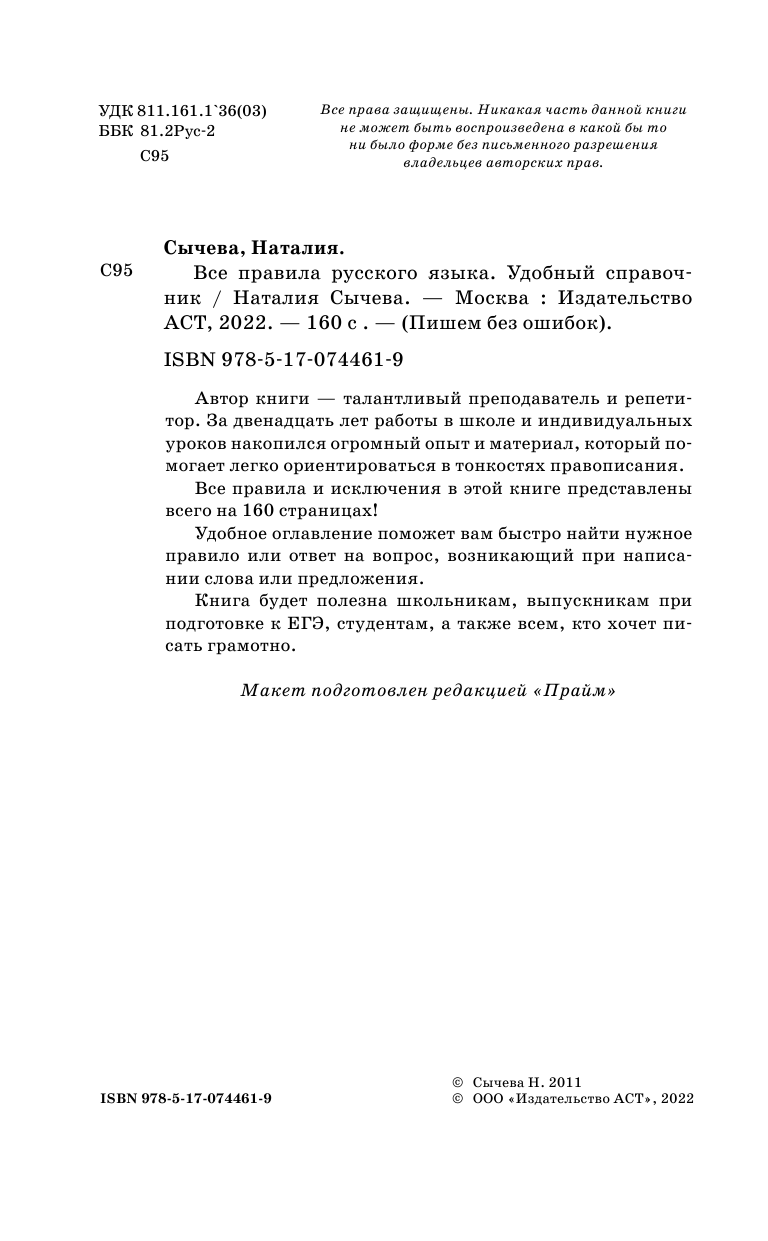 УДК 811.161.1`36(03)
ББК 81.2Рус-2
С95

Все права защищены. Никакая часть данной книги не может быть воспроизведена в какой бы то ни было форме без письменного разрешения владельцев авторских прав.

Сычева, Наталия.

С95 Все правила русского языка. Удобный справочник / Наталия Сычева. — Москва : Издательство АСТ, 2022. — 160 с . — (Пишем без ошибок).

ISBN 978-5-17-074461-9

Автор книги — талантливый преподаватель и репетитор. За двенадцать лет работы в школе и индивидуальных уроков накопился огромный опыт и материал, который помогает легко ориентироваться в тонкостях правописания.

Все правила и исключения в этой книге представлены всего на 160 страницах!

Удобное оглавление поможет вам быстро найти нужное правило или ответ на вопрос, возникающий при написании слова или предложения.

Книга будет полезна школьникам, выпускникам при подготовке к ЕГЭ, студентам, а также всем, кто хочет писать грамотно.

Макет подготовлен редакцией «Прайм»

ISBN 978-5-17-074461-9

© Сычева Н. 2011
© ООО «Издательство АСТ», 2022